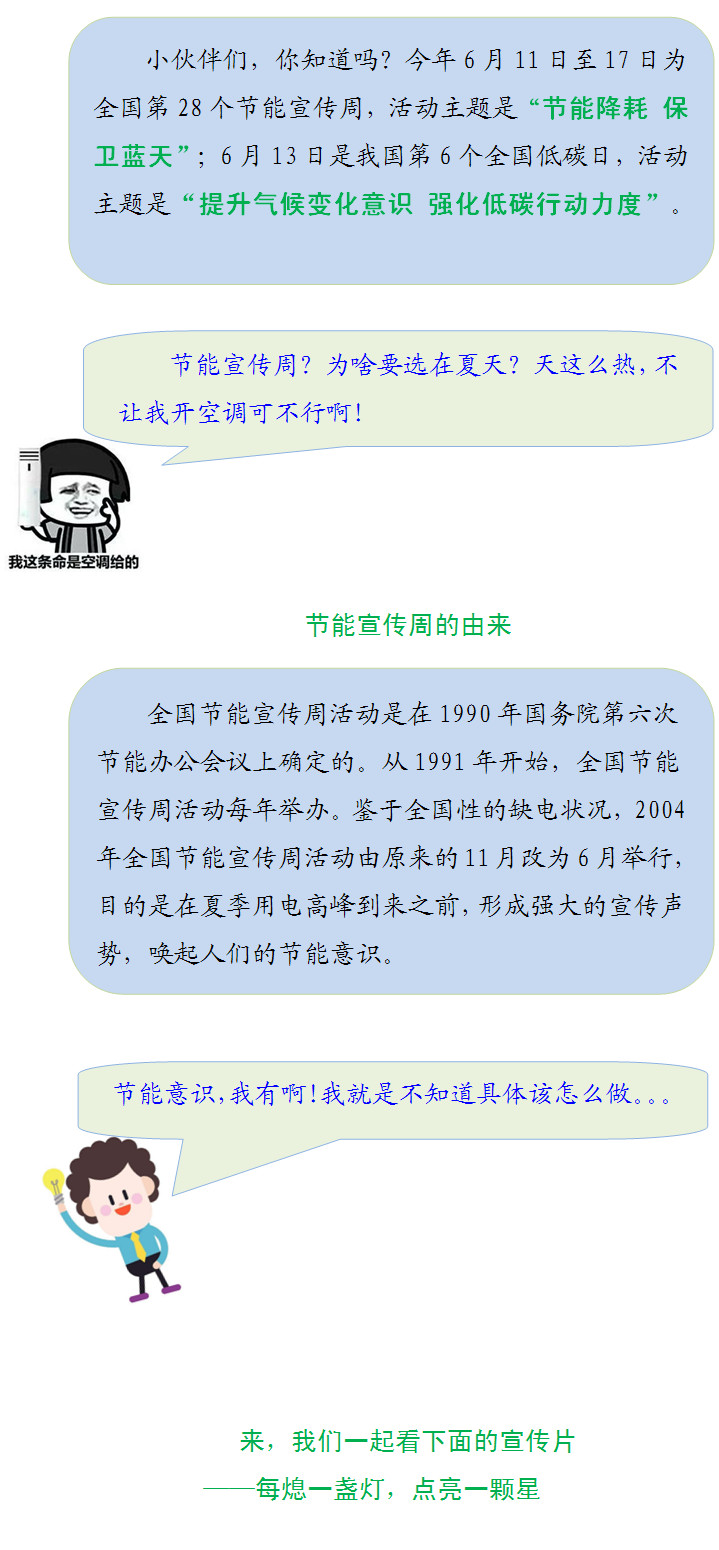 小伙伴们，你知道吗？今年6月11日至17日为全国第28个节能宣传周，活动主题是“节能降耗 保卫蓝天”；6月13日是我国第6个全国低碳日，活动主题是“提升气候变化意识 强化低碳行动力度”。

节能宣传周？为啥要选在夏天？天这么热，不让我开空调可不行啊！

我这条命是空调给的

节能宣传周的由来

全国节能宣传周活动是在1990年国务院第六次节能办公会议上确定的。从1991年开始，全国节能宣传周活动每年举办。鉴于全国性的缺电状况，2004年全国节能宣传周活动由原来的11月改为6月举行，目的是在夏季用电高峰到来之前，形成强大的宣传声势，唤起人们的节能意识。

节能意识，我有啊！我就是不知道具体该怎么做。。。

来，我们一起看下面的宣传片
——每熄一盏灯，点亮一颗星